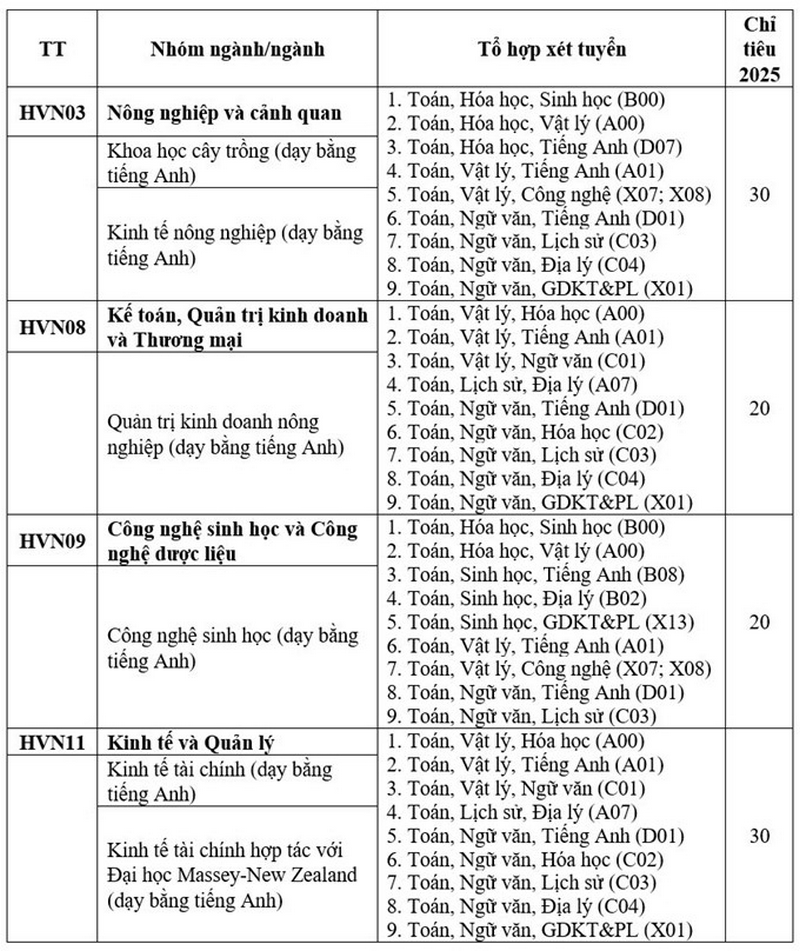 | TT | Nhóm ngành/ngành | Tổ hợp xét tuyển | Chỉ tiêu 2025 |
|---|---|---|---|
| HVN03 | Nông nghiệp và cảnh quan | 1. Toán, Hóa học, Sinh học (B00) 2. Toán, Hóa học, Vật lý (A00) 3. Toán, Hóa học, Tiếng Anh (D07) 4. Toán, Vật lý, Tiếng Anh (A01) 5. Toán, Vật lý, Công nghệ (X07; X08) 6. Toán, Ngữ văn, Tiếng Anh (D01) 7. Toán, Ngữ văn, Lịch sử (C03) 8. Toán, Ngữ văn, Địa lý (C04) 9. Toán, Ngữ văn, GDKT&PL (X01) | 30 |
| | Khoa học cây trồng (dạy bằng tiếng Anh) | | |
| | Kinh tế nông nghiệp (dạy bằng tiếng Anh) | | |
| HVN08 | Kế toán, Quản trị kinh doanh và Thương mại | 1. Toán, Vật lý, Hóa học (A00) 2. Toán, Vật lý, Tiếng Anh (A01) 3. Toán, Vật lý, Ngữ văn (C01) 4. Toán, Lịch sử, Địa lý (A07) 5. Toán, Ngữ văn, Tiếng Anh (D01) 6. Toán, Ngữ văn, Hóa học (C02) 7. Toán, Ngữ văn, Lịch sử (C03) 8. Toán, Ngữ văn, Địa lý (C04) 9. Toán, Ngữ văn, GDKT&PL (X01) | 20 |
| | Quản trị kinh doanh nông nghiệp (dạy bằng tiếng Anh) | | |
| HVN09 | Công nghệ sinh học và Công nghệ dược liệu | 1. Toán, Hóa học, Sinh học (B00) 2. Toán, Hóa học, Vật lý (A00) 3. Toán, Sinh học, Tiếng Anh (B08) 4. Toán, Sinh học, Địa lý (B02) 5. Toán, Sinh học, GDKT&PL (X13) 6. Toán, Vật lý, Tiếng Anh (A01) 7. Toán, Vật lý, Công nghệ (X07; X08) 8. Toán, Ngữ văn, Tiếng Anh (D01) 9. Toán, Ngữ văn, Lịch sử (C03) | 20 |
| | Công nghệ sinh học (dạy bằng tiếng Anh) | | |
| HVN11 | Kinh tế và Quản lý | 1. Toán, Vật lý, Hóa học (A00) 2. Toán, Vật lý, Tiếng Anh (A01) 3. Toán, Vật lý, Ngữ văn (C01) 4. Toán, Lịch sử, Địa lý (A07) 5. Toán, Ngữ văn, Tiếng Anh (D01) 6. Toán, Ngữ văn, Hóa học (C02) 7. Toán, Ngữ văn, Lịch sử (C03) 8. Toán, Ngữ văn, Địa lý (C04) 9. Toán, Ngữ văn, GDKT&PL (X01) | 30 |
| | Kinh tế tài chính (dạy bằng tiếng Anh) | | |
| | Kinh tế tài chính hợp tác với Đại học Massey-New Zealand (dạy bằng tiếng Anh) | | |